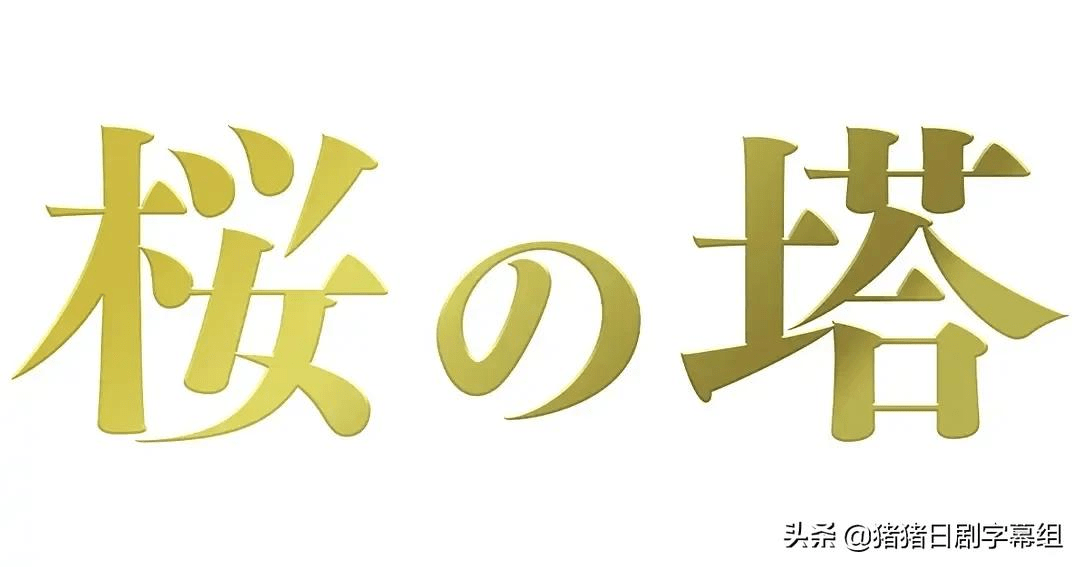 桜の塔

头条 @猪猪日剧字幕组